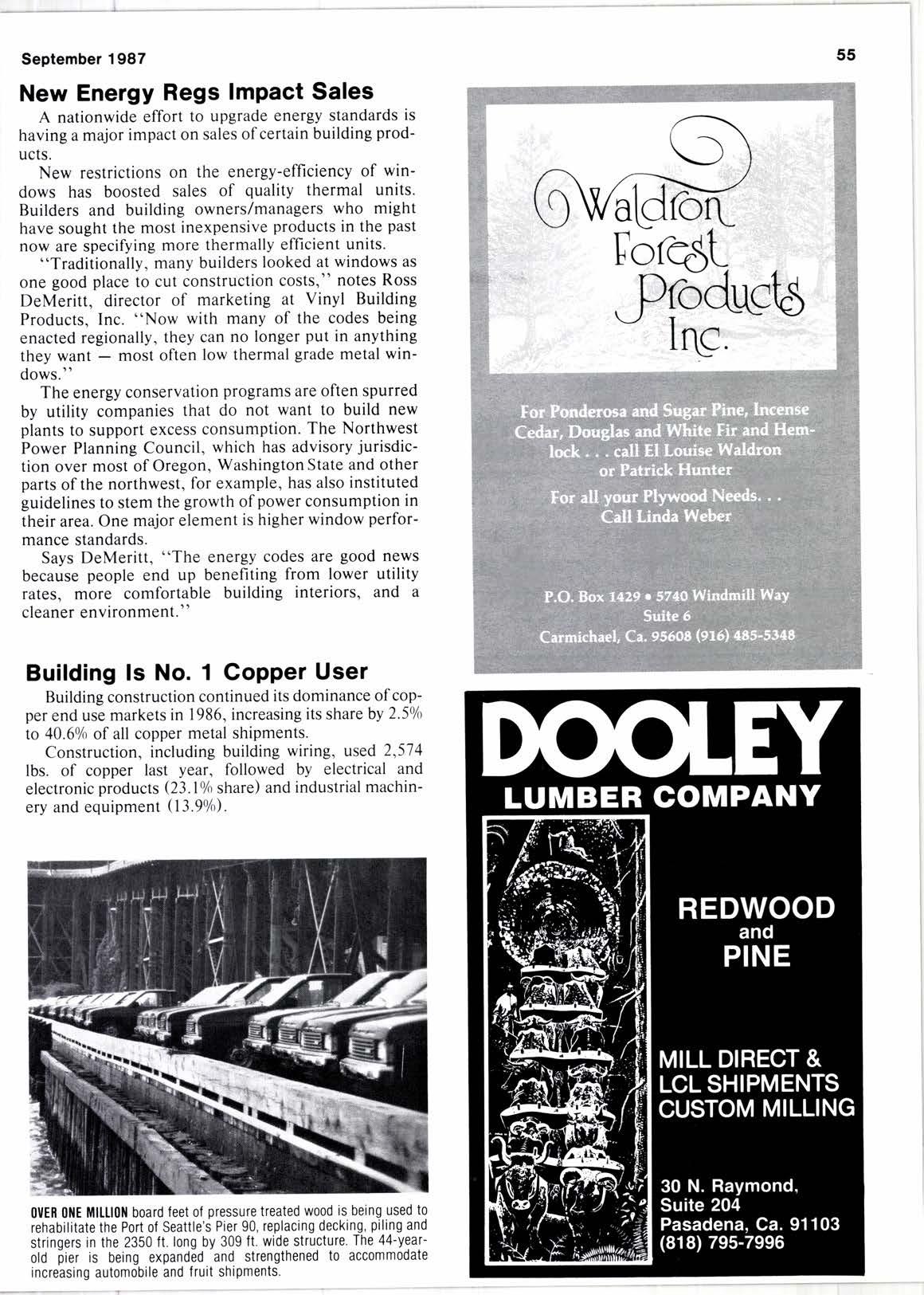 September 1987

55

New Energy Regs Impact Sales

A nationwide effort to upgrade energy standards is having a major impact on sales of certain building products.

New restrictions on the energy-efficiency of windows has boosted sales of quality thermal units. Builders and building owners/managers who might have sought the most inexpensive products in the past now are specifying more thermally efficient units.

"Traditionally, many builders looked at windows as one good place to cut construction costs," notes Ross DeMeritt, director of marketing at Vinyl Building Products, Inc. "Now with many of the codes being enacted regionally, they can no longer put in anything they want — most often low thermal grade metal windows."

The energy conservation programs are often spurred by utility companies that do not want to build new plants to support excess consumption. The Northwest Power Planning Council, which has advisory jurisdiction over most of Oregon, Washington State and other parts of the northwest, for example, has also instituted guidelines to stem the growth of power consumption in their area. One major element is higher window performance standards.

Says DeMeritt, "The energy codes are good news because people end up benefiting from lower utility rates, more comfortable building interiors, and a cleaner environment."

Building Is No. 1 Copper User

Building construction continued its dominance of copper end use markets in 1986, increasing its share by 2.5% to 40.6% of all copper metal shipments.

Construction, including building wiring, used 2,574 lbs. of copper last year, followed by electrical and electronic products (23.1% share) and industrial machinery and equipment (13.9%).

OVER ONE MILLION board feet of pressure treated wood is being used to rehabilitate the Port of Seattle's Pier 90, replacing decking, piling and stringers in the 2350 ft. long by 309 ft. wide structure. The 44-year-old pier is being expanded and strengthened to accommodate increasing automobile and fruit shipments.

Waldron Forest Products Inc.

For Ponderosa and Sugar Pine, Incense Cedar, Douglas and White Fir and Hemlock . . . call El Louise Waldron or Patrick Hunter

For all your Plywood Needs. . . Call Linda Weber

P.O. Box 1429 • 5740 Windmill Way Suite 6 Carmichael, Ca. 95608 (916) 485-5348

DOOLEY LUMBER COMPANY

REDWOOD and PINE

MILL DIRECT & LCL SHIPMENTS CUSTOM MILLING

30 N. Raymond, Suite 204 Pasadena, Ca. 91103 (818) 795-7996